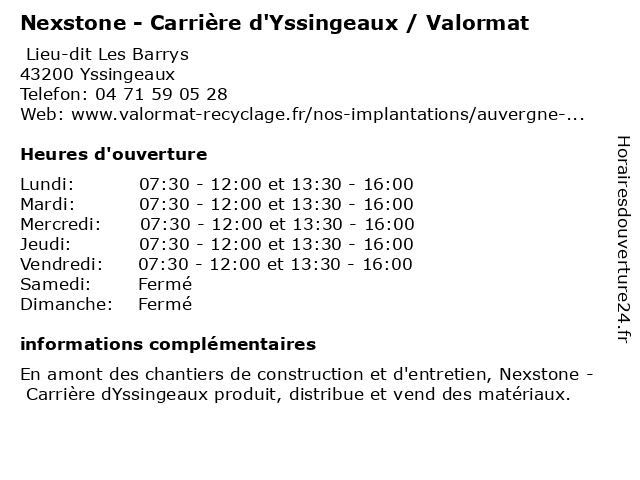 Nexstone - Carrière d'Yssingeaux / Valormat

Lieu-dit Les Barrys
43200 Yssingeaux
Telefon: 04 71 59 05 28
Web: www.valormat-recyclage.fr/nos-implantations/auvergne-...

Heures d'ouverture

| | |
|---|---|
| Lundi: | 07:30 - 12:00 et 13:30 - 16:00 |
| Mardi: | 07:30 - 12:00 et 13:30 - 16:00 |
| Mercredi: | 07:30 - 12:00 et 13:30 - 16:00 |
| Jeudi: | 07:30 - 12:00 et 13:30 - 16:00 |
| Vendredi: | 07:30 - 12:00 et 13:30 - 16:00 |
| Samedi: | Fermé |
| Dimanche: | Fermé |

informations complémentaires

En amont des chantiers de construction et d'entretien, Nexstone - Carrière dYssingeaux produit, distribue et vend des matériaux.

Horairesdouverture24.fr